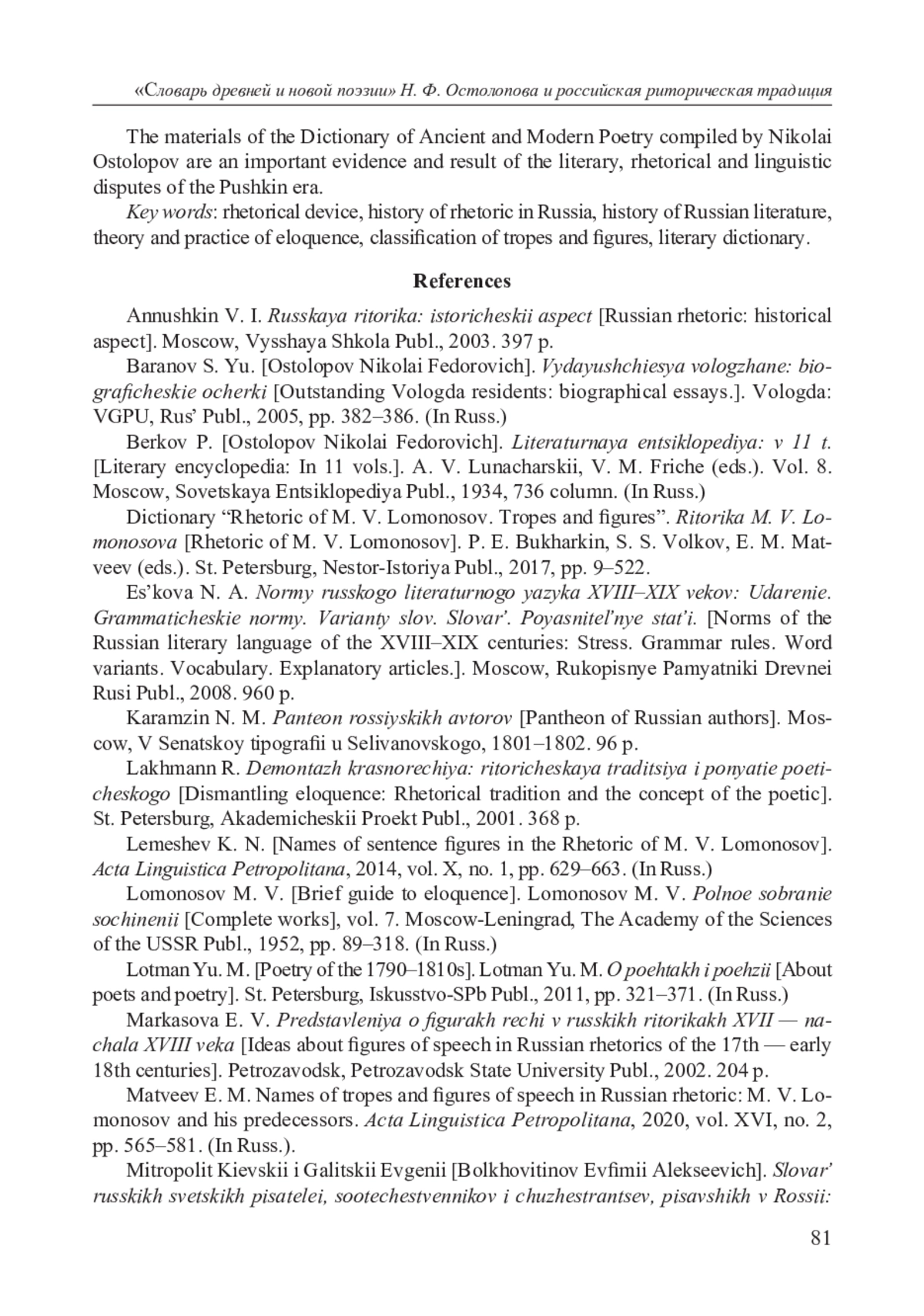 «Словарь древней и новой поэзии» Н. Ф. Остолопова и российская риторическая традиция

The materials of the Dictionary of Ancient and Modern Poetry compiled by Nikolai Ostolopov are an important evidence and result of the literary, rhetorical and linguistic disputes of the Pushkin era.

Key words: rhetorical device, history of rhetoric in Russia, history of Russian literature, theory and practice of eloquence, classification of tropes and figures, literary dictionary.

References

Annushkin V. I. Russkaya ritorika: istoricheskii aspect [Russian rhetoric: historical aspect]. Moscow, Vysshaya Shkola Publ., 2003. 397 p.

Baranov S. Yu. [Ostolopov Nikolai Fedorovich]. Vydayushchiesya vologzhane: biograficheskie ocherki [Outstanding Vologda residents: biographical essays.]. Vologda: VGPU, Rus' Publ., 2005, pp. 382–386. (In Russ.)

Berkov P. [Ostolopov Nikolai Fedorovich]. Literaturnaya entsiklopediya: v 11 t. [Literary encyclopedia: In 11 vols.]. A. V. Lunacharskii, V. M. Friche (eds.). Vol. 8. Moscow, Sovetskaya Entsiklopediya Publ., 1934, 736 column. (In Russ.)

Dictionary "Rhetoric of M. V. Lomonosov. Tropes and figures". Ritorika M. V. Lomonosova [Rhetoric of M. V. Lomonosov]. P. E. Bukharkin, S. S. Volkov, E. M. Matveev (eds.). St. Petersburg, Nestor-Istoriya Publ., 2017, pp. 9–522.

Es'kova N. A. Normy russkogo literaturnogo yazyka XVIII–XIX vekov: Udarenie. Grammaticheskie normy. Varianty slov. Slovar'. Poyasnitel'nye stat'i. [Norms of the Russian literary language of the XVIII–XIX centuries: Stress. Grammar rules. Word variants. Vocabulary. Explanatory articles.]. Moscow, Rukopisnye Pamyatniki Drevnei Rusi Publ., 2008. 960 p.

Karamzin N. M. Panteon rossiyskikh avtorov [Pantheon of Russian authors]. Moscow, V Senatskoy tipografii u Selivanovskogo, 1801–1802. 96 p.

Lakhmann R. Demontazh krasnorechiya: ritoricheskaya traditsiya i ponyatie poeticheskogo [Dismantling eloquence: Rhetorical tradition and the concept of the poetic]. St. Petersburg, Akademicheskii Proekt Publ., 2001. 368 p.

Lemeshev K. N. [Names of sentence figures in the Rhetoric of M. V. Lomonosov]. Acta Linguistica Petropolitana, 2014, vol. X, no. 1, pp. 629–663. (In Russ.)

Lomonosov M. V. [Brief guide to eloquence]. Lomonosov M. V. Polnoe sobranie sochinenii [Complete works], vol. 7. Moscow-Leningrad, The Academy of the Sciences of the USSR Publ., 1952, pp. 89–318. (In Russ.)

Lotman Yu. M. [Poetry of the 1790–1810s]. Lotman Yu. M. O poehtakh i poehzii [About poets and poetry]. St. Petersburg, Iskusstvo-SPb Publ., 2011, pp. 321–371. (In Russ.)

Markasova E. V. Predstavleniya o figurakh rechi v russkikh ritorikakh XVII — nachala XVIII veka [Ideas about figures of speech in Russian rhetorics of the 17th — early 18th centuries]. Petrozavodsk, Petrozavodsk State University Publ., 2002. 204 p.

Matveev E. M. Names of tropes and figures of speech in Russian rhetoric: M. V. Lomonosov and his predecessors. Acta Linguistica Petropolitana, 2020, vol. XVI, no. 2, pp. 565–581. (In Russ.).

Mitropolit Kievskii i Galitskii Evgenii [Bolkhovitinov Evfimii Alekseevich]. Slovar' russkikh svetskikh pisatelei, sootechestvennikov i chuzhestrantsev, pisavshikh v Rossii:

81